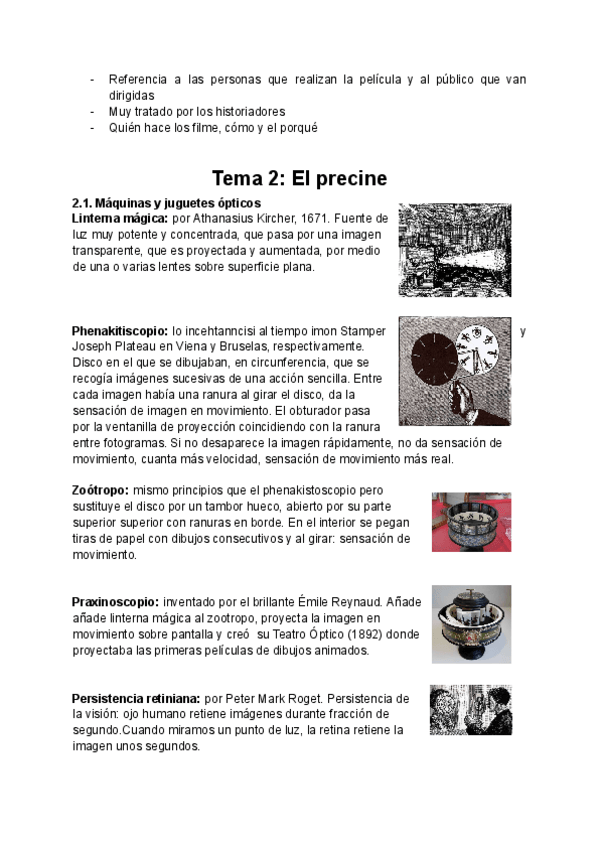 - Referencia a las personas que realizan la película y al público que van dirigidas
- Muy tratado por los historiadores
- Quién hace los filme, cómo y el porqué

Tema 2: El precine

2.1. Máquinas y juguetes ópticos
Linterna mágica: por Athanasius Kircher, 1671. Fuente de luz muy potente y concentrada, que pasa por una imagen transparente, que es proyectada y aumentada, por medio de una o varias lentes sobre superficie plana.

Phenakitiscopio: lo incehtanncisi al tiempo imon Stamper y Joseph Plateau en Viena y Bruselas, respectivamente. Disco en el que se dibujaban, en circunferencia, que se recogía imágenes sucesivas de una acción sencilla. Entre cada imagen había una ranura al girar el disco, da la sensación de imagen en movimiento. El obturador pasa por la ventanilla de proyección coincidiendo con la ranura entre fotogramas. Si no desaparece la imagen rápidamente, no da sensación de movimiento, cuanta más velocidad, sensación de movimiento más real.

Zoótropo: mismo principios que el phenakistoscopio pero sustituye el disco por un tambor hueco, abierto por su parte superior superior con ranuras en borde. En el interior se pegan tiras de papel con dibujos consecutivos y al girar: sensación de movimiento.

Praxinoscopio: inventado por el brillante Émile Reynaud. Añade añade linterna mágica al zootropo, proyecta la imagen en movimiento sobre pantalla y creó su Teatro Óptico (1892) donde proyectaba las primeras películas de dibujos animados.

Persistencia retiniana: por Peter Mark Roget. Persistencia de la visión: ojo humano retiene imágenes durante fracción de segundo.Cuando miramos un punto de luz, la retina retiene la imagen unos segundos.